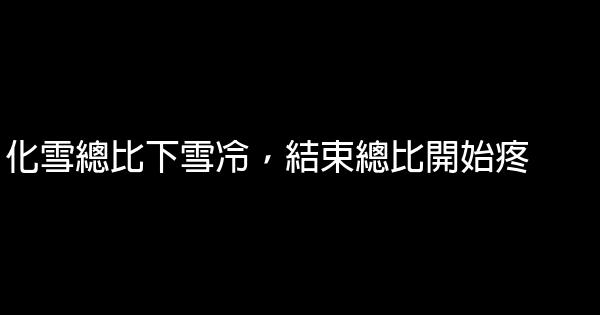 化雪總比下雪冷，結束總比開始疼